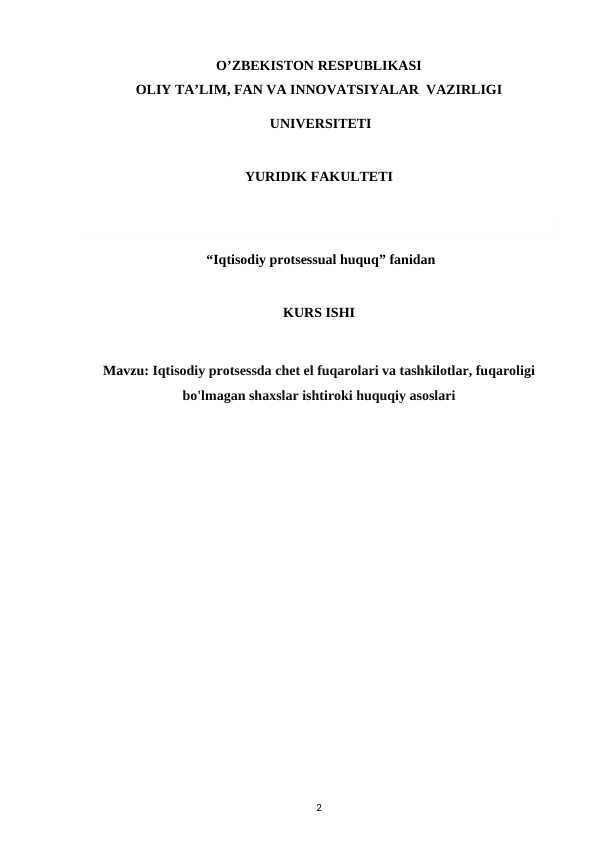 O’ZBEKISTON RESPUBLIKASI
OLIY TA’LIM, FAN VA INNOVATSIYALAR VAZIRLIGI

UNIVERSITETI

YURIDIK FAKULTETI

“Iqtisodiy protsessual huquq” fanidan

KURS ISHI

Mavzu: Iqtisodiy protsessda chet el fuqarolari va tashkilotlar, fuqaroligi bo'lmagan shaxslar ishtiroki huquqiy asoslari

2